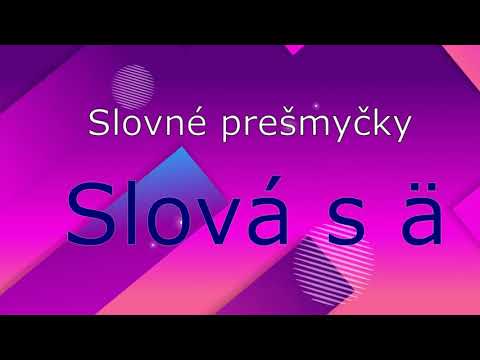 Slovné prešmyčky

Slová s ä